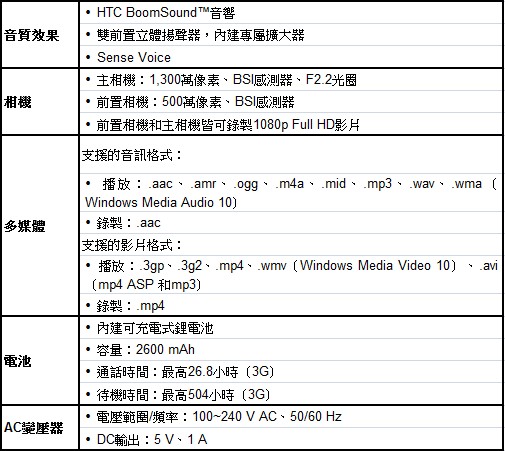 | | |
|---|---|
| 音質效果 | • HTC BoomSound™音響<br>• 雙前置立體揚聲器，內建專屬擴大器<br>• Sense Voice |
| 相機 | • 主相機：1,300萬像素、BSI感測器、F2.2光圈<br>• 前置相機：500萬像素、BSI感測器<br>• 前置相機和主相機皆可錄製1080p Full HD影片 |
| 多媒體 | 支援的音訊格式：<br>• 播放：.aac、.amr、.ogg、.m4a、.mid、.mp3、.wav、.wma（Windows Media Audio 10）<br>• 錄製：.aac<br>支援的影片格式：<br>• 播放：.3gp、.3g2、.mp4、.wmv（Windows Media Video 10）、.avi（mp4 ASP 和mp3）<br>• 錄製：.mp4 |
| 電池 | • 內建可充電式鋰電池<br>• 容量：2600 mAh<br>• 通話時間：最高26.8小時（3G）<br>• 待機時間：最高504小時（3G） |
| AC變壓器 | • 電壓範圍/頻率：100~240 V AC、50/60 Hz<br>• DC輸出：5 V、1 A |